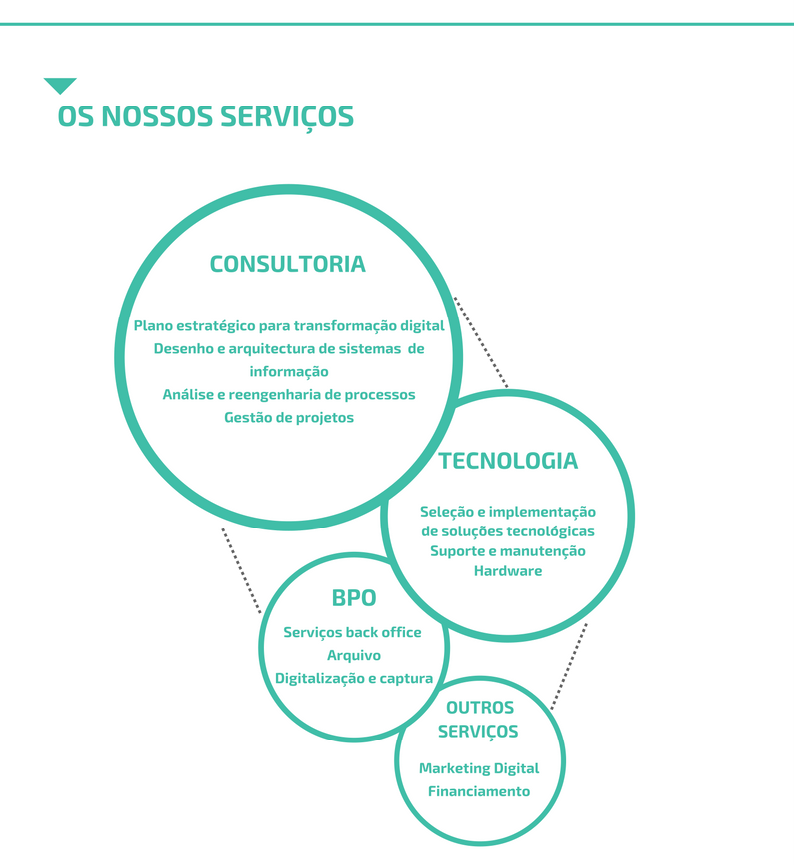 OS NOSSOS SERVIÇOS

CONSULTORIA

Plano estratégico para transformação digital
Desenho e arquitectura de sistemas de informação
Análise e reengenharia de processos
Gestão de projetos

TECNOLOGIA

Seleção e implementação de soluções tecnológicas
Suporte e manutenção
Hardware

BPO

Serviços back office
Arquivo
Digitalização e captura

OUTROS SERVIÇOS

Marketing Digital
Financiamento